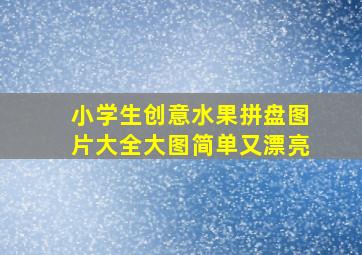 小学生创意水果拼盘图片大全大图简单又漂亮